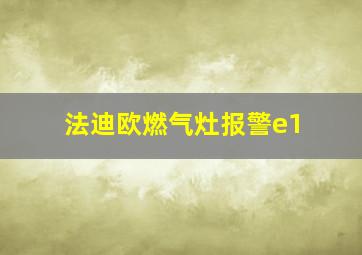 法迪欧燃气灶报警e1